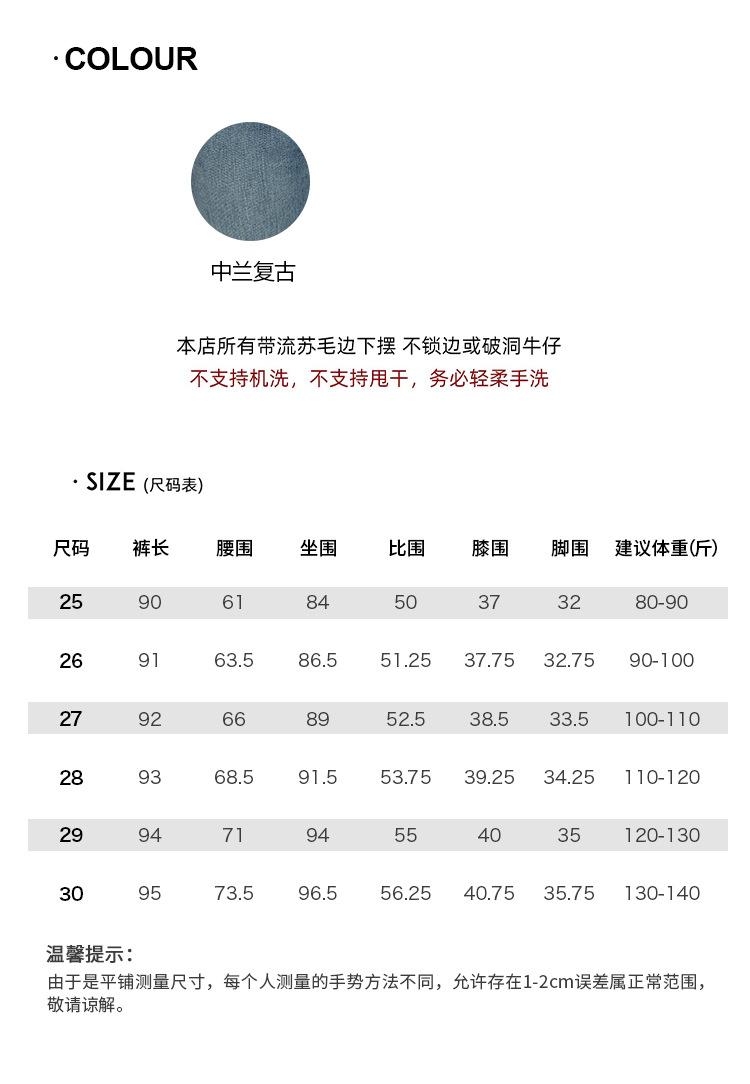 · COLOUR

中兰复古

本店所有带流苏毛边下摆 不锁边或破洞牛仔
不支持机洗，不支持甩干，务必轻柔手洗

· SIZE (尺码表)

| 尺码 | 裤长 | 腰围 | 坐围 | 比围 | 膝围 | 脚围 | 建议体重(斤) |
|---|---|---|---|---|---|---|---|
| 25 | 90 | 61 | 84 | 50 | 37 | 32 | 80-90 |
| 26 | 91 | 63.5 | 86.5 | 51.25 | 37.75 | 32.75 | 90-100 |
| 27 | 92 | 66 | 89 | 52.5 | 38.5 | 33.5 | 100-110 |
| 28 | 93 | 68.5 | 91.5 | 53.75 | 39.25 | 34.25 | 110-120 |
| 29 | 94 | 71 | 94 | 55 | 40 | 35 | 120-130 |
| 30 | 95 | 73.5 | 96.5 | 56.25 | 40.75 | 35.75 | 130-140 |

温馨提示：
由于是平铺测量尺寸，每个人测量的手势方法不同，允许存在1-2cm误差属正常范围，敬请谅解。